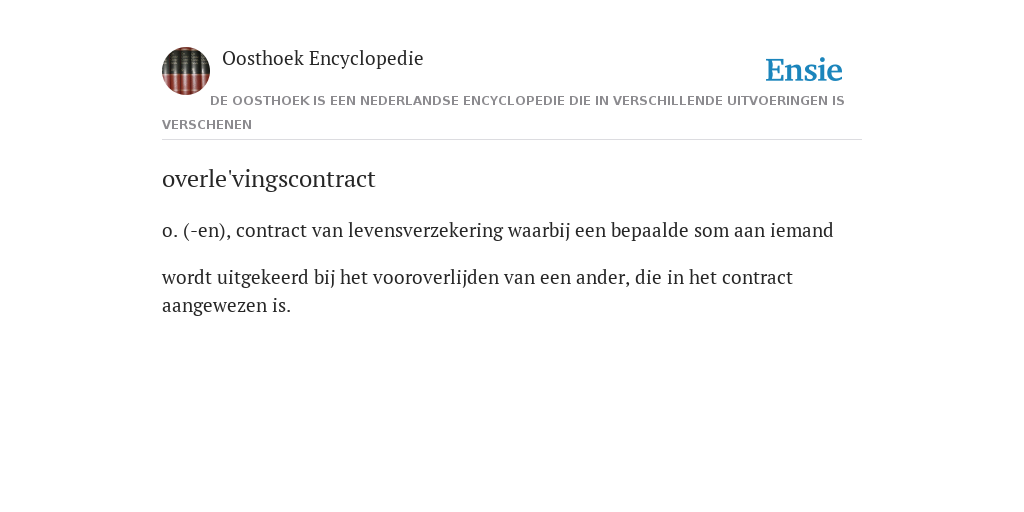 Oosthoek Encyclopedie

Ensie

DE OOSTHOEK IS EEN NEDERLANDSE ENCYCLOPEDIE DIE IN VERSCHILLENDE UITVOERINGEN IS VERSCHENEN

overle'vingscontract

o. (-en), contract van levensverzekering waarbij een bepaalde som aan iemand

wordt uitgekeerd bij het vooroverlijden van een ander, die in het contract aangewezen is.